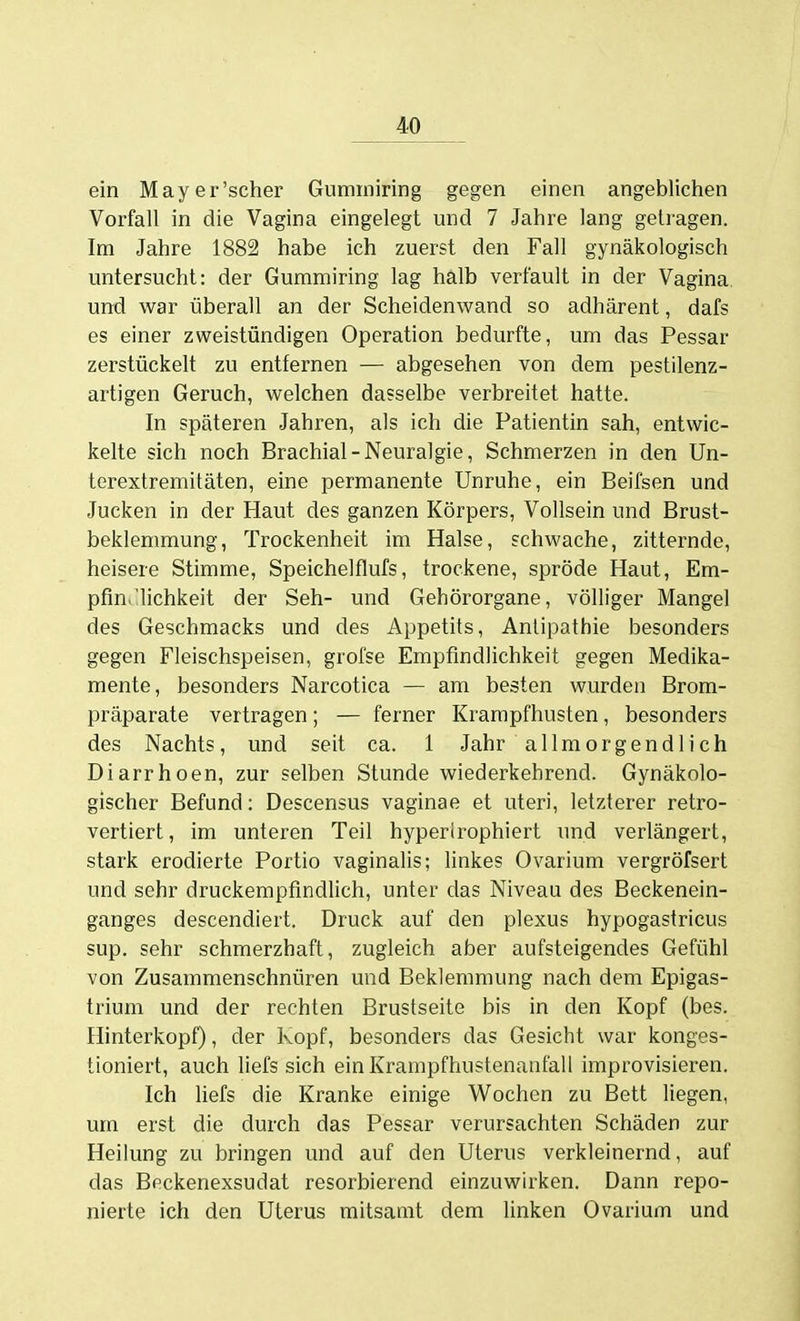 40

ein Mayer'scher Gummiring gegen einen angeblichen Vorfall in die Vagina eingelegt und 7 Jahre lang getragen. Im Jahre 1882 habe ich zuerst den Fall gynäkologisch untersucht: der Gummiring lag halb verfault in der Vagina und war überall an der Scheidenwand so adhärent, dafs es einer zweistündigen Operation bedurfte, um das Pessar zerstückelt zu entfernen — abgesehen von dem pestilenzartigen Geruch, welchen dasselbe verbreitet hatte.

In späteren Jahren, als ich die Patientin sah, entwickelte sich noch Brachial-Neuralgie, Schmerzen in den Unterextremitäten, eine permanente Unruhe, ein Beifsen und Jucken in der Haut des ganzen Körpers, Vollsein und Brustbeklemmung, Trockenheit im Halse, schwache, zitternde, heisere Stimme, Speichelflufs, trockene, spröde Haut, Empfindlichkeit der Seh- und Gehörorgane, völliger Mangel des Geschmacks und des Appetits, Antipathie besonders gegen Fleischspeisen, grofse Empfindlichkeit gegen Medikamente, besonders Narcotica — am besten wurden Brompräparate vertragen; — ferner Krampfhusten, besonders des Nachts, und seit ca. 1 Jahr allmorgendlich Diarrhoen, zur selben Stunde wiederkehrend. Gynäkologischer Befund: Descensus vaginae et uteri, letzterer retrovertiert, im unteren Teil hypertrophiert und verlängert, stark erodierte Portio vaginalis; linkes Ovarium vergröfsert und sehr druckempfindlich, unter das Niveau des Beckeneinganges descendiert. Druck auf den plexus hypogastricus sup. sehr schmerzhaft, zugleich aber aufsteigendes Gefühl von Zusammenschnüren und Beklemmung nach dem Epigastrium und der rechten Brustseite bis in den Kopf (bes. Hinterkopf), der Kopf, besonders das Gesicht war kongestioniert, auch liefs sich ein Krampfhustenanfall improvisieren.

Ich liefs die Kranke einige Wochen zu Bett liegen, um erst die durch das Pessar verursachten Schäden zur Heilung zu bringen und auf den Uterus verkleinernd, auf das Beckenexsudat resorbierend einzuwirken. Dann reponierte ich den Uterus mitsamt dem linken Ovarium und